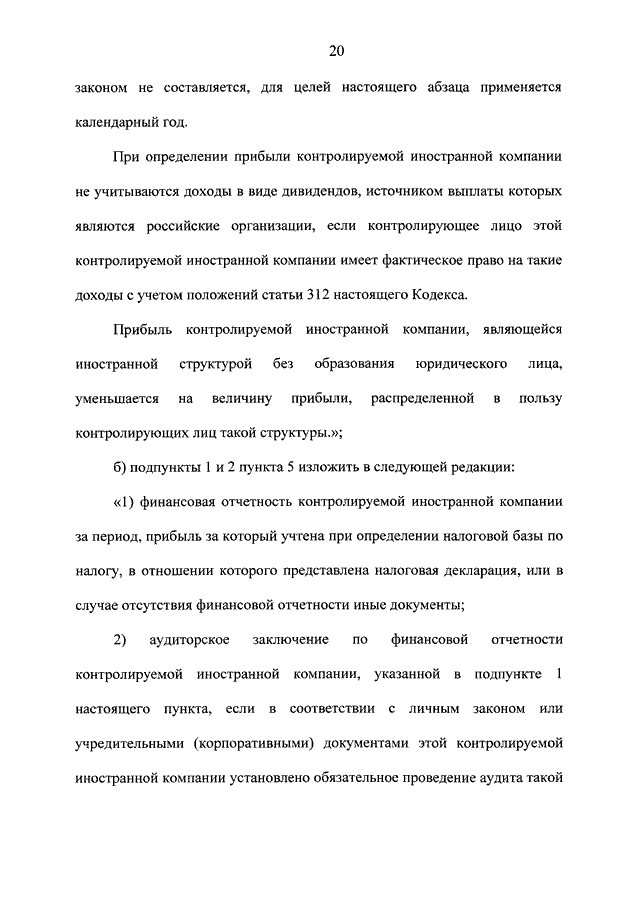 20

законом не составляется, для целей настоящего абзаца применяется календарный год.

При определении прибыли контролируемой иностранной компании не учитываются доходы в виде дивидендов, источником выплаты которых являются российские организации, если контролирующее лицо этой контролируемой иностранной компании имеет фактическое право на такие доходы с учетом положений статьи 312 настоящего Кодекса.

Прибыль контролируемой иностранной компании, являющейся иностранной структурой без образования юридического лица, уменьшается на величину прибыли, распределенной в пользу контролирующих лиц такой структуры.»;

б) подпункты 1 и 2 пункта 5 изложить в следующей редакции:

«1) финансовая отчетность контролируемой иностранной компании за период, прибыль за который учтена при определении налоговой базы по налогу, в отношении которого представлена налоговая декларация, или в случае отсутствия финансовой отчетности иные документы;

2) аудиторское заключение по финансовой отчетности контролируемой иностранной компании, указанной в подпункте 1 настоящего пункта, если в соответствии с личным законом или учредительными (корпоративными) документами этой контролируемой иностранной компании установлено обязательное проведение аудита такой